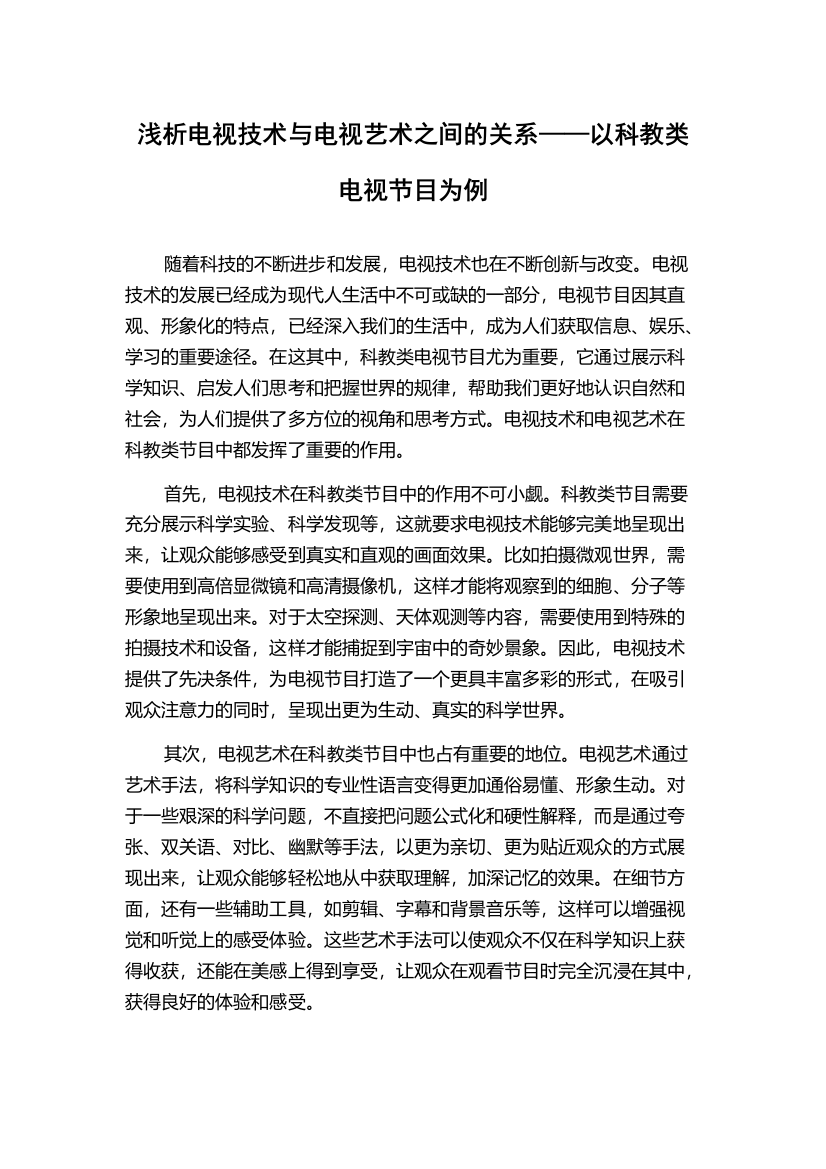 浅析电视技术与电视艺术之间的关系——以科教类电视节目为例

随着科技的不断进步和发展，电视技术也在不断创新与改变。电视技术的发展已经成为现代人生活中不可或缺的一部分，电视节目因其直观、形象化的特点，已经深入我们的生活中，成为人们获取信息、娱乐、学习的重要途径。在这其中，科教类电视节目尤为重要，它通过展示科学知识、启发人们思考和把握世界的规律，帮助我们更好地认识自然和社会，为人们提供了多方位的视角和思考方式。电视技术和电视艺术在科教类节目中都发挥了重要的作用。

首先，电视技术在科教类节目中的作用不可小觑。科教类节目需要充分展示科学实验、科学发现等，这就要求电视技术能够完美地呈现出来，让观众能够感受到真实和直观的画面效果。比如拍摄微观世界，需要使用到高倍显微镜和高清摄像机，这样才能将观察到的细胞、分子等形象地呈现出来。对于太空探测、天体观测等内容，需要使用到特殊的拍摄技术和设备，这样才能捕捉到宇宙中的奇妙景象。因此，电视技术提供了先决条件，为电视节目打造了一个更具丰富多彩的形式，在吸引观众注意力的同时，呈现出更为生动、真实的科学世界。

其次，电视艺术在科教类节目中也占有重要的地位。电视艺术通过艺术手法，将科学知识的专业性语言变得更加通俗易懂、形象生动。对于一些艰深的科学问题，不直接把问题公式化和硬性解释，而是通过夸张、双关语、对比、幽默等手法，以更为亲切、更为贴近观众的方式展现出来，让观众能够轻松地从中获取理解，加深记忆的效果。在细节方面，还有一些辅助工具，如剪辑、字幕和背景音乐等，这样可以增强视觉和听觉上的感受体验。这些艺术手法可以使观众不仅在科学知识上获得收获，还能在美感上得到享受，让观众在观看节目时完全沉浸在其中，获得良好的体验和感受。